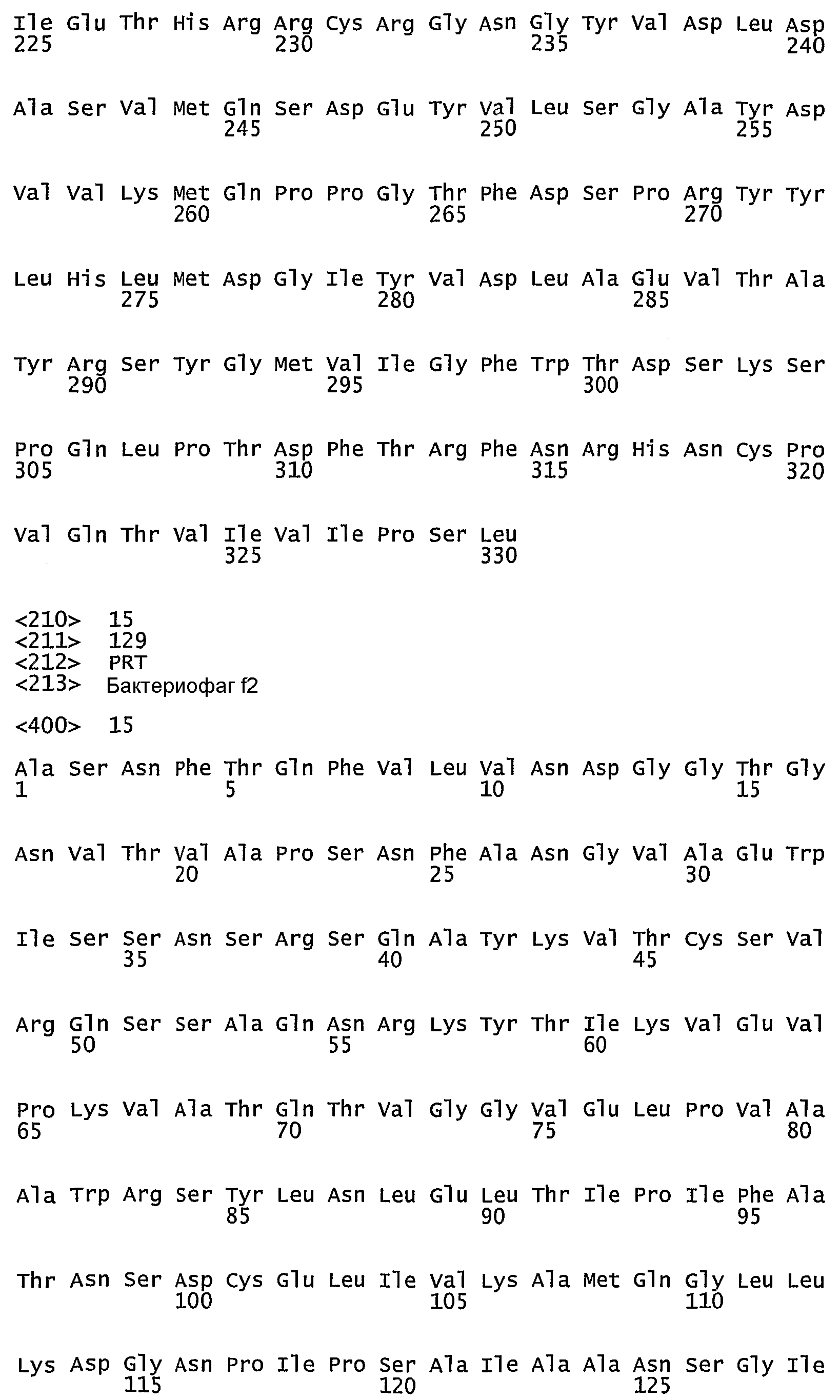 Ile Glu Thr His Arg Arg Cys Arg Gly Asn Gly Tyr Val Asp Leu Asp
225 230 235 240

Ala Ser Val Met Gln Ser Asp Glu Tyr Val Leu Ser Gly Ala Tyr Asp
245 250 255

Val Val Lys Met Gln Pro Pro Gly Thr Phe Asp Ser Pro Arg Tyr Tyr
260 265 270

Leu His Leu Met Asp Gly Ile Tyr Val Asp Leu Ala Glu Val Thr Ala
275 280 285

Tyr Arg Ser Tyr Gly Met Val Ile Gly Phe Trp Thr Asp Ser Lys Ser
290 295 300

Pro Gln Leu Pro Thr Asp Phe Thr Arg Phe Asn Arg His Asn Cys Pro
305 310 315 320

Val Gln Thr Val Ile Val Ile Pro Ser Leu
325 330

<210> 15
<211> 129
<212> PRT
<213> Бактериофаг f2

<400> 15

Ala Ser Asn Phe Thr Gln Phe Val Leu Val Asn Asp Gly Gly Thr Gly
1 5 10 15

Asn Val Thr Val Ala Pro Ser Asn Phe Ala Asn Gly Val Ala Glu Trp
20 25 30

Ile Ser Ser Asn Ser Arg Ser Gln Ala Tyr Lys Val Thr Cys Ser Val
35 40 45

Arg Gln Ser Ser Ala Gln Asn Arg Lys Tyr Thr Ile Lys Val Glu Val
50 55 60

Pro Lys Val Ala Thr Gln Thr Val Gly Gly Val Glu Leu Pro Val Ala
65 70 75 80

Ala Trp Arg Ser Tyr Leu Asn Leu Glu Leu Thr Ile Pro Ile Phe Ala
85 90 95

Thr Asn Ser Asp Cys Glu Leu Ile Val Lys Ala Met Gln Gly Leu Leu
100 105 110

Lys Asp Gly Asn Pro Ile Pro Ser Ala Ile Ala Ala Asn Ser Gly Ile
115 120 125